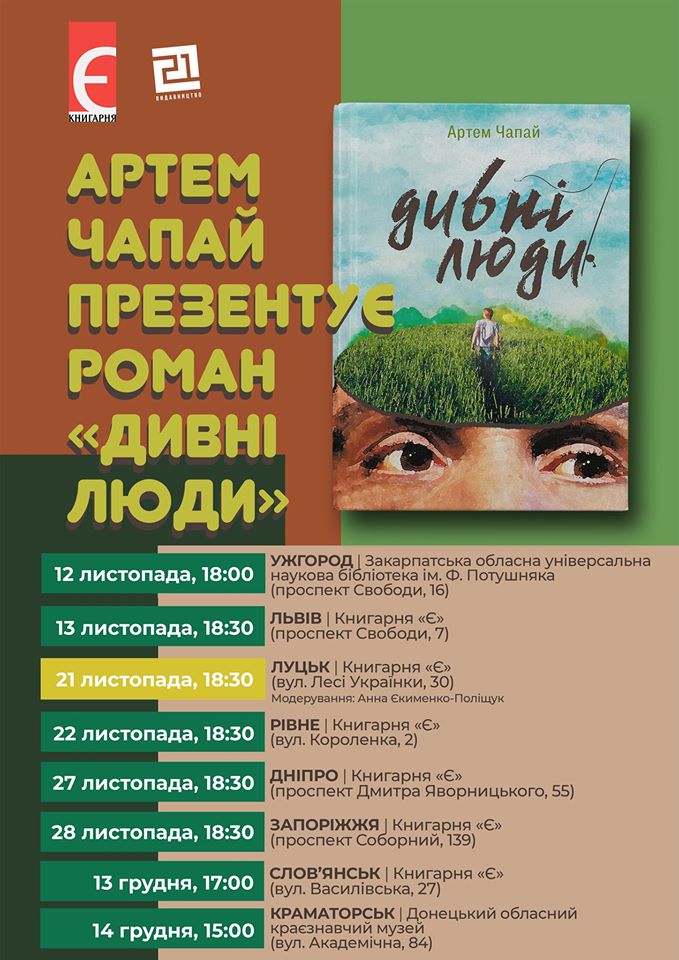 Є КНИГАРНЯ

21 ВИДАВНИЦТВО

АРТЕМ ЧАПАЙ ПРЕЗЕНТУЄ РОМАН «ДИВНІ ЛЮДИ»

Артем Чапай

дивні люди

12 листопада, 18:00 УЖГОРОД | Закарпатська обласна універсальна наукова бібліотека ім. Ф. Потушняка (проспект Свободи, 16)

13 листопада, 18:30 ЛЬВІВ | Книгарня «Є» (проспект Свободи, 7)

21 листопада, 18:30 ЛУЦЬК | Книгарня «Є» (вул. Лесі Українки, 30)
Модерування: Анна Єкименко-Поліщук

22 листопада, 18:30 РІВНЕ | Книгарня «Є» (вул. Короленка, 2)

27 листопада, 18:30 ДНІПРО | Книгарня «Є» (проспект Дмитра Яворницького, 55)

28 листопада, 18:30 ЗАПОРІЖЖЯ | Книгарня «Є» (проспект Соборний, 139)

13 грудня, 17:00 СЛОВ'ЯНСЬК | Книгарня «Є» (вул. Василівська, 27)

14 грудня, 15:00 КРАМАТОРСЬК | Донецький обласний краєзнавчий музей (вул. Академічна, 84)